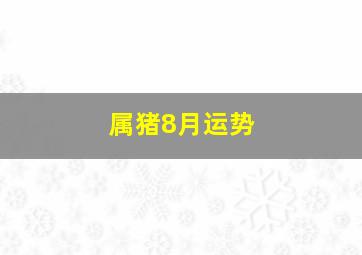 属猪8月运势